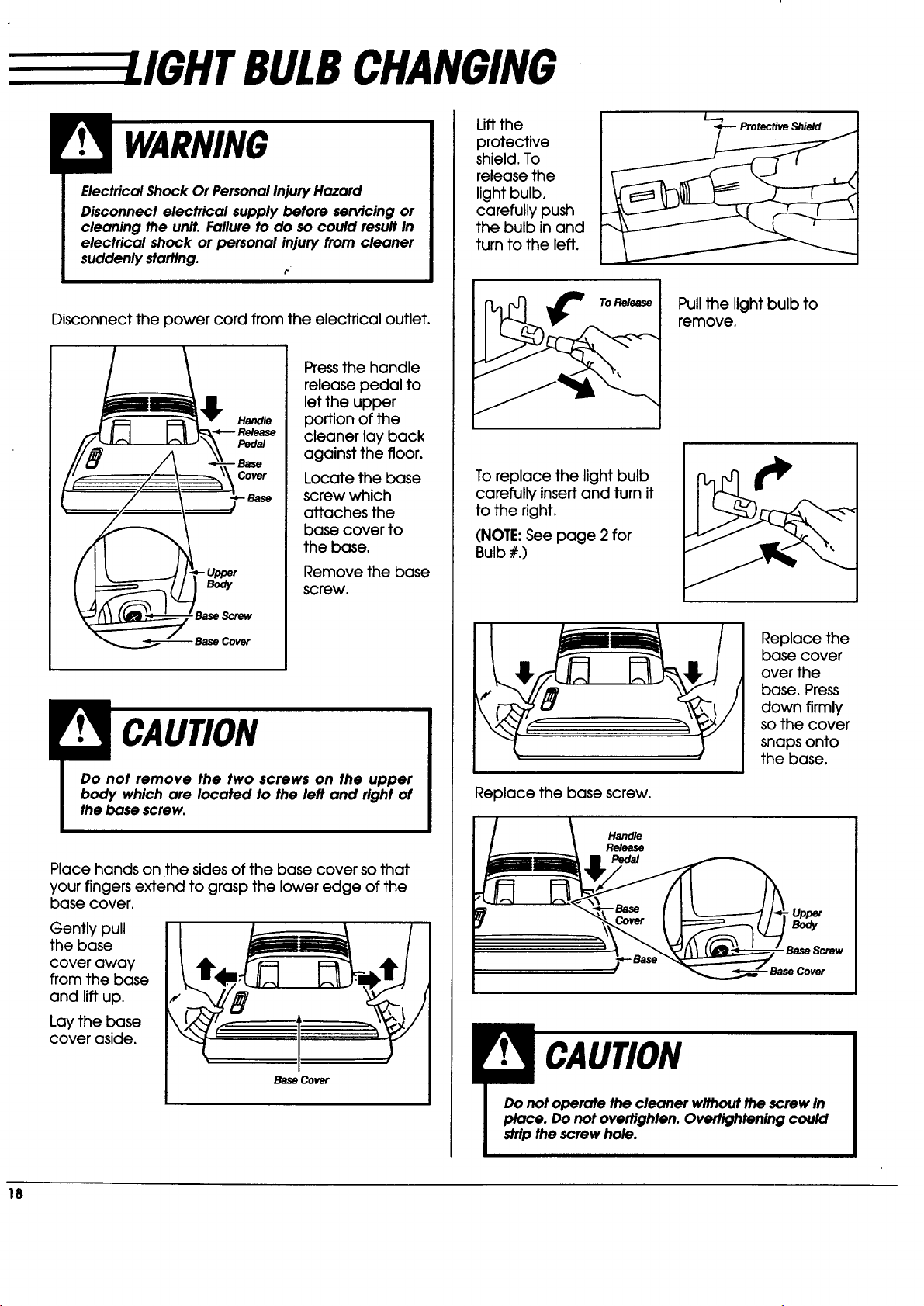 LIGHT BULB CHANGING

WARNING

Electrical Shock Or Personal Injury Hazard

Disconnect electrical supply before servicing or cleaning the unit. Failure to do so could result in electrical shock or personal injury from cleaner suddenly starting.

Disconnect the power cord from the electrical outlet.

Handle Release Pedal
Base Cover
Base
Upper Body
Base Screw
Base Cover

Press the handle release pedal to let the upper portion of the cleaner lay back against the floor.

Locate the base screw which attaches the base cover to the base.

Remove the base screw.

CAUTION

Do not remove the two screws on the upper body which are located to the left and right of the base screw.

Place hands on the sides of the base cover so that your fingers extend to grasp the lower edge of the base cover.

Gently pull the base cover away from the base and lift up.

Lay the base cover aside.

Base Cover

Lift the protective shield. To release the light bulb, carefully push the bulb in and turn to the left.

Protective Shield

To Release

Pull the light bulb to remove.

To replace the light bulb carefully insert and turn it to the right.

(NOTE: See page 2 for Bulb #.)

Replace the base cover over the base. Press down firmly so the cover snaps onto the base.

Replace the base screw.

Handle Release Pedal
Base Cover
Base
Upper Body
Base Screw
Base Cover

CAUTION

Do not operate the cleaner without the screw in place. Do not overtighten. Overtightening could strip the screw hole.

18